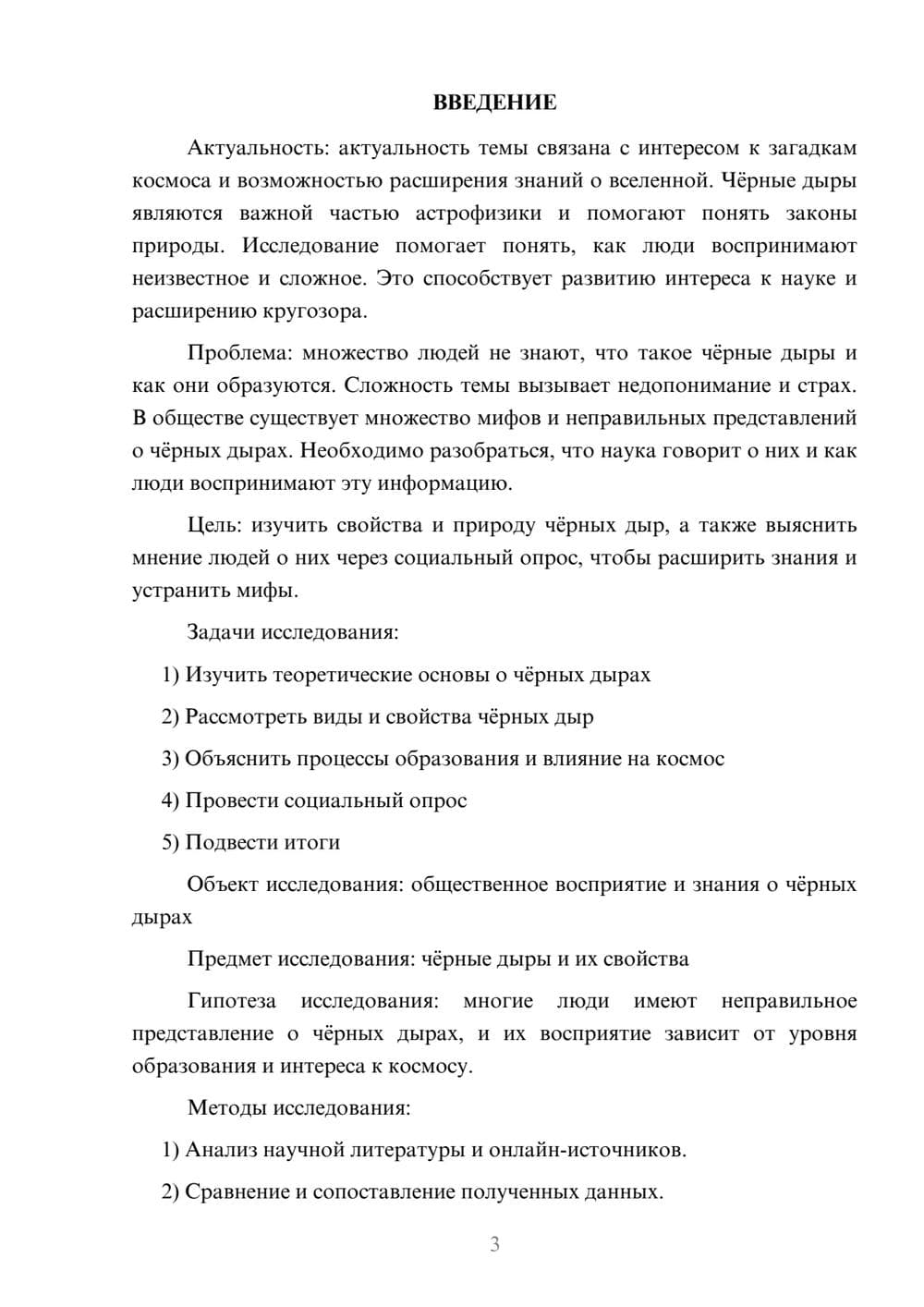 ВВЕДЕНИЕ

Актуальность: актуальность темы связана с интересом к загадкам космоса и возможностью расширения знаний о вселенной. Чёрные дыры являются важной частью астрофизики и помогают понять законы природы. Исследование помогает понять, как люди воспринимают неизвестное и сложное. Это способствует развитию интереса к науке и расширению кругозора.

Проблема: множество людей не знают, что такое чёрные дыры и как они образуются. Сложность темы вызывает недопонимание и страх. В обществе существует множество мифов и неправильных представлений о чёрных дырах. Необходимо разобраться, что наука говорит о них и как люди воспринимают эту информацию.

Цель: изучить свойства и природу чёрных дыр, а также выяснить мнение людей о них через социальный опрос, чтобы расширить знания и устранить мифы.

Задачи исследования:

1) Изучить теоретические основы о чёрных дырах

2) Рассмотреть виды и свойства чёрных дыр

3) Объяснить процессы образования и влияние на космос

4) Провести социальный опрос

5) Подвести итоги

Объект исследования: общественное восприятие и знания о чёрных дырах

Предмет исследования: чёрные дыры и их свойства

Гипотеза исследования: многие люди имеют неправильное представление о чёрных дырах, и их восприятие зависит от уровня образования и интереса к космосу.

Методы исследования:

1) Анализ научной литературы и онлайн-источников.

2) Сравнение и сопоставление полученных данных.

3